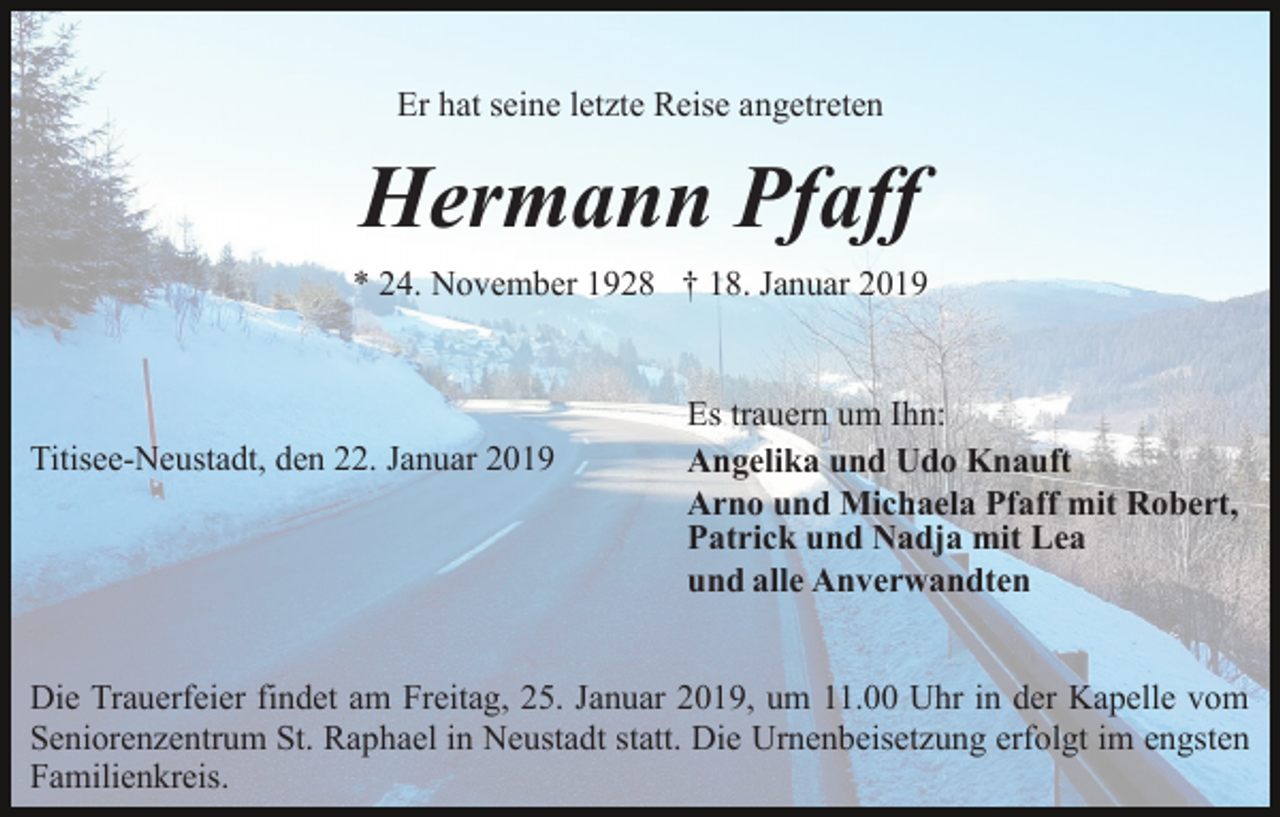 Er hat seine letzte Reise angetreten

Hermann Pfaff

* 24. November 1928 † 18. Januar 2019

Titisee-Neustadt, den 22. Januar 2019

Es trauern um Ihn:

Angelika und Udo Knauft
Arno und Michaela Pfaff mit Robert, Patrick und Nadja mit Lea
und alle Anverwandten

Die Trauerfeier findet am Freitag, 25. Januar 2019, um 11.00 Uhr in der Kapelle vom Seniorenzentrum St. Raphael in Neustadt statt. Die Urnenbeisetzung erfolgt im engsten Familienkreis.